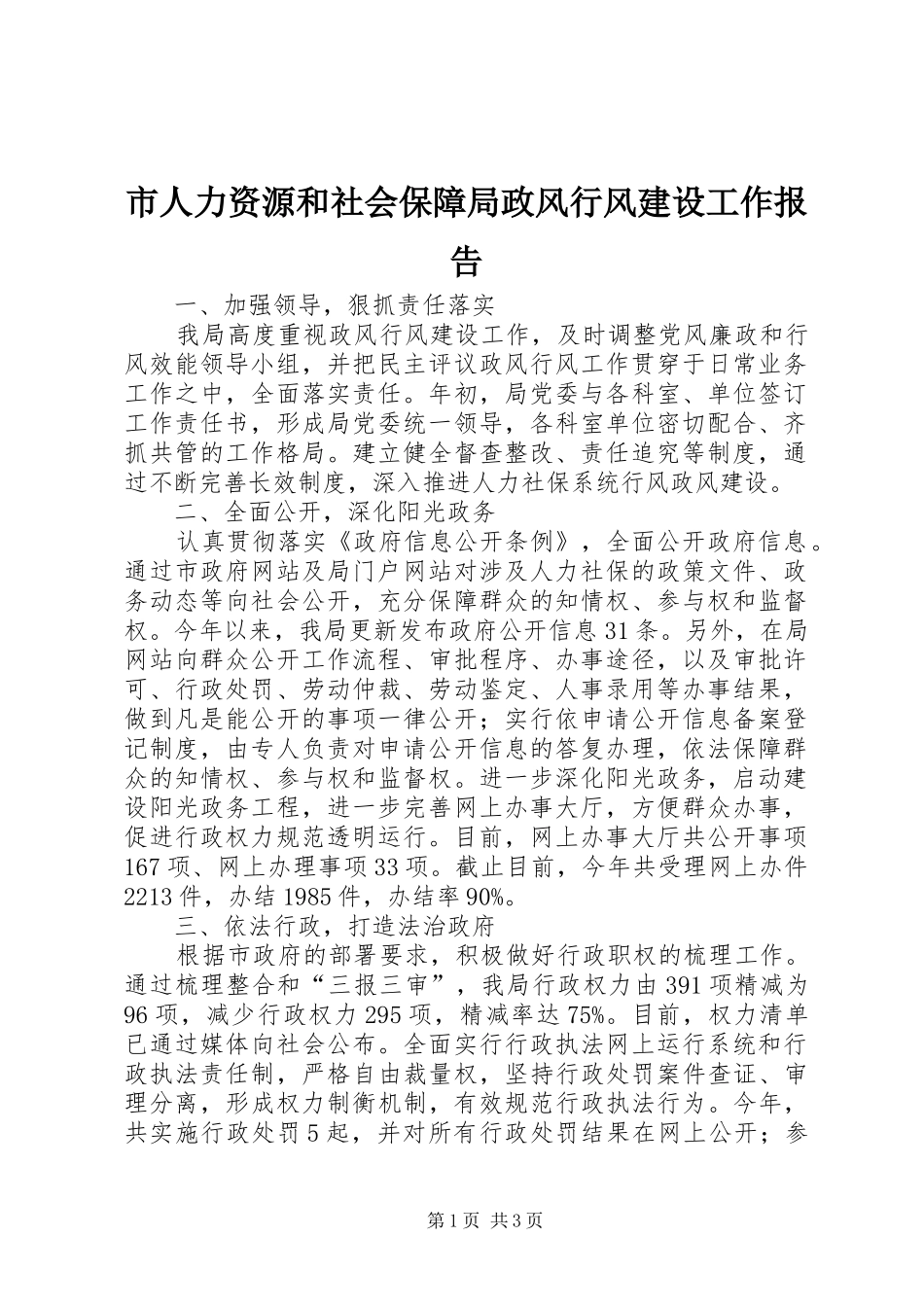 市人力资源和社会保障局政风行风建设工作报告

一、加强领导，狠抓责任落实

我局高度重视政风行风建设工作，及时调整党风廉政和行风效能领导小组，并把民主评议政风行风工作贯穿于日常业务工作之中，全面落实责任。年初，局党委与各科室、单位签订工作责任书，形成局党委统一领导，各科室单位密切配合、齐抓共管的工作格局。建立健全督查整改、责任追究等制度，通过不断完善长效制度，深入推进人力社保系统行风政风建设。

二、全面公开，深化阳光政务

认真贯彻落实《政府信息公开条例》，全面公开政府信息。通过市政府网站及局门户网站对涉及人力社保的政策文件、政务动态等向社会公开，充分保障群众的知情权、参与权和监督权。今年以来，我局更新发布政府公开信息31条。另外，在局网站向群众公开工作流程、审批程序、办事途径，以及审批许可、行政处罚、劳动仲裁、劳动鉴定、人事录用等办事结果，做到凡是能公开的事项一律公开；实行依申请公开信息备案登记制度，由专人负责对申请公开信息的答复办理，依法保障群众的知情权、参与权和监督权。进一步深化阳光政务，启动建设阳光政务工程，进一步完善网上办事大厅，方便群众办事，促进行政权力规范透明运行。目前，网上办事大厅共公开事项167项、网上办理事项33项。截止目前，今年共受理网上办件2213件，办结1985件，办结率90%。

三、依法行政，打造法治政府

根据市政府的部署要求，积极做好行政职权的梳理工作。通过梳理整合和“三报三审”，我局行政权力由391项精减为96项，减少行政权力295项，精减率达75%。目前，权力清单已通过媒体向社会公布。全面实行行政执法网上运行系统和行政执法责任制，严格自由裁量权，坚持行政处罚案件查证、审理分离，形成权力制衡机制，有效规范行政执法行为。今年，共实施行政处罚5起，并对所有行政处罚结果在网上公开；参

第1页 共3页